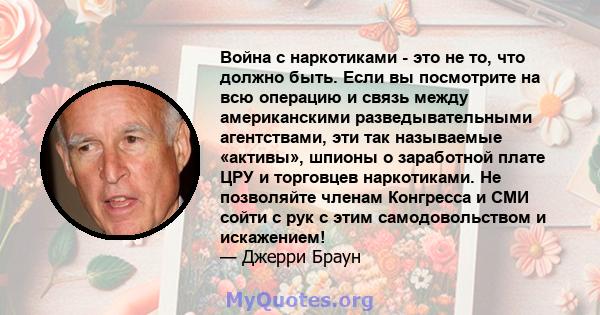 Война с наркотиками - это не то, что должно быть. Если вы посмотрите на всю операцию и связь между американскими разведывательными агентствами, эти так называемые «активы», шпионы о заработной плате ЦРУ и торговцев наркотиками. Не позволяйте членам Конгресса и СМИ сойти с рук с этим самодовольством и искажением!
— Джерри Браун

MyQuotes.org